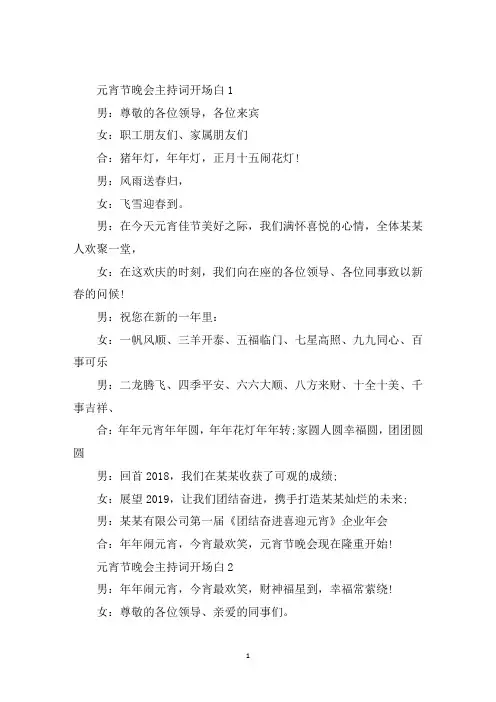 元宵节晚会主持词开场白 1

男：尊敬的各位领导，各位来宾

女：职工朋友们、家属朋友们

合：猪年灯，年年灯，正月十五闹花灯！

男：风雨送春归，

女：飞雪迎春到。

男：在今天元宵佳节美好之际，我们满怀喜悦的心情，全体某某人欢聚一堂，

女：在这欢庆的时刻，我们向在座的各位领导、各位同事致以新春的问候！

男：祝您在新的一年里：

女：一帆风顺、三羊开泰、五福临门、七星高照、九九同心、百事可乐

男：二龙腾飞、四季平安、六六大顺、八方来财、十全十美、千事吉祥、

合：年年元宵年年圆，年年花灯年年转；家圆人圆幸福圆，团团圆圆

男：回首 2018，我们在某某收获了可观的成绩；

女：展望 2019，让我们团结奋进，携手打造某某灿烂的未来；

男：某某有限公司第一届《团结奋进喜迎元宵》企业年会

合：年年闹元宵，今宵最欢笑，元宵节晚会现在隆重开始！

元宵节晚会主持词开场白 2

男：年年闹元宵，今宵最欢笑，财神福星到，幸福常萦绕！

女：尊敬的各位领导、亲爱的同事们。

1